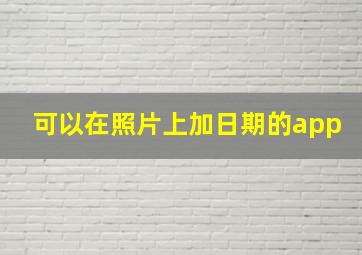 可以在照片上加日期的app